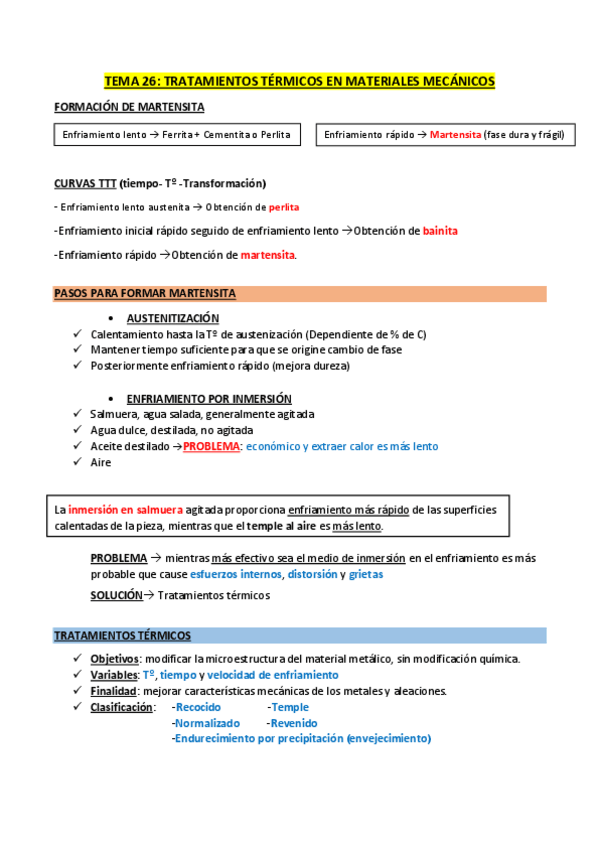 TEMA 26: TRATAMIENTOS TÉRMICOS EN MATERIALES MECÁNICOS

FORMACIÓN DE MARTENSITA

Enfriamiento lento → Ferrita + Cementita o Perlita

Enfriamiento rápido → Martensita (fase dura y frágil)

CURVAS TTT (tiempo- Tº -Transformación)

- Enfriamiento lento austenita → Obtención de perlita

-Enfriamiento inicial rápido seguido de enfriamiento lento →Obtención de bainita

-Enfriamiento rápido →Obtención de martensita.

PASOS PARA FORMAR MARTENSITA

• AUSTENITIZACIÓN
✓ Calentamiento hasta la Tº de austenización (Dependiente de % de C)
✓ Mantener tiempo suficiente para que se origine cambio de fase
✓ Posteriormente enfriamiento rápido (mejora dureza)

• ENFRIAMIENTO POR INMERSIÓN
✓ Salmuera, agua salada, generalmente agitada
✓ Agua dulce, destilada, no agitada
✓ Aceite destilado →PROBLEMA: económico y extraer calor es más lento
✓ Aire

La inmersión en salmuera agitada proporciona enfriamiento más rápido de las superficies calentadas de la pieza, mientras que el temple al aire es más lento.

PROBLEMA → mientras más efectivo sea el medio de inmersión en el enfriamiento es más probable que cause esfuerzos internos, distorsión y grietas

SOLUCIÓN→ Tratamientos térmicos

TRATAMIENTOS TÉRMICOS

✓ Objetivos: modificar la microestructura del material metálico, sin modificación química.
✓ Variables: Tº, tiempo y velocidad de enfriamiento
✓ Finalidad: mejorar características mecánicas de los metales y aleaciones.
✓ Clasificación: -Recocido -Temple
-Normalizado -Revenido
-Endurecimiento por precipitación (envejecimiento)